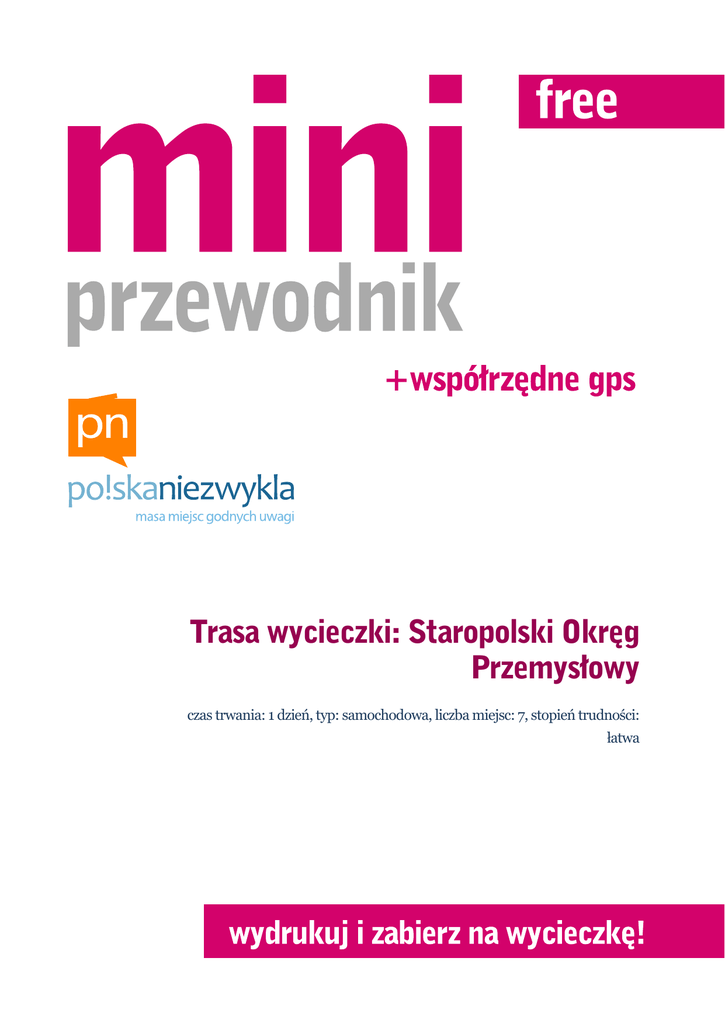 free

mini
przewodnik

+współrzędne gps

pn
po!skaniezwykla
masa miejsc godnych uwagi

Trasa wycieczki: Staropolski Okręg Przemysłowy

czas trwania: 1 dzień, typ: samochodowa, liczba miejsc: 7, stopień trudności: łatwa

wydrukuj i zabierz na wycieczkę!